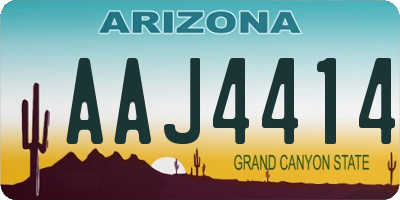 ARIZONA

AAJ4414

GRAND CANYON STATE